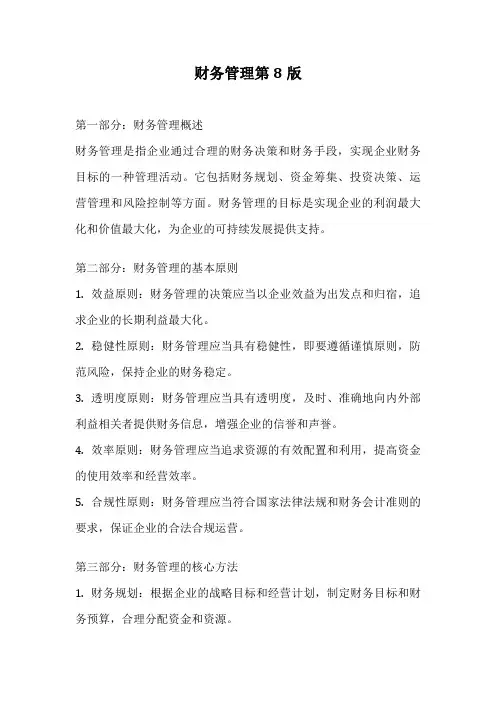 财务管理第 8 版

第一部分：财务管理概述

财务管理是指企业通过合理的财务决策和财务手段，实现企业财务目标的一种管理活动。它包括财务规划、资金筹集、投资决策、运营管理和风险控制等方面。财务管理的目标是实现企业的利润最大化和价值最大化，为企业的可持续发展提供支持。

第二部分：财务管理的基本原则

1. 效益原则：财务管理的决策应当以企业效益为出发点和归宿，追求企业的长期利益最大化。

2. 稳健性原则：财务管理应当具有稳健性，即要遵循谨慎原则，防范风险，保持企业的财务稳定。

3. 透明度原则：财务管理应当具有透明度，及时、准确地向内外部利益相关者提供财务信息，增强企业的信誉和声誉。

4. 效率原则：财务管理应当追求资源的有效配置和利用，提高资金的使用效率和经营效率。

5. 合规性原则：财务管理应当符合国家法律法规和财务会计准则的要求，保证企业的合法合规运营。

第三部分：财务管理的核心方法

1. 财务规划：根据企业的战略目标和经营计划，制定财务目标和财务预算，合理分配资金和资源。